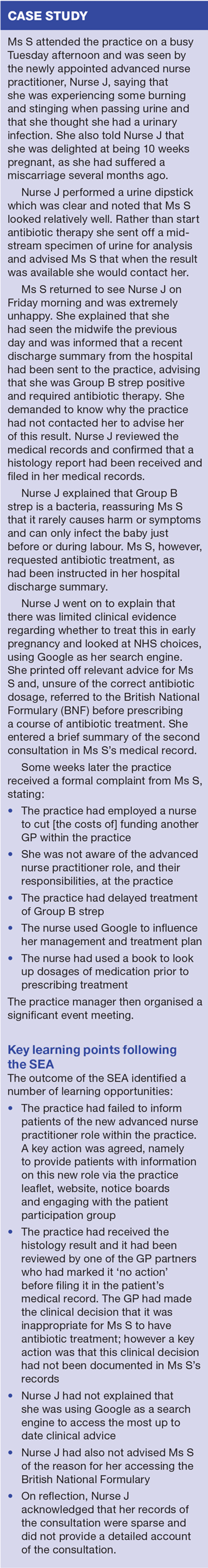 CASE STUDY

Ms S attended the practice on a busy Tuesday afternoon and was seen by the newly appointed advanced nurse practitioner, Nurse J, saying that she was experiencing some burning and stinging when passing urine and that she thought she had a urinary infection. She also told Nurse J that she was delighted at being 10 weeks pregnant, as she had suffered a miscarriage several months ago.

Nurse J performed a urine dipstick which was clear and noted that Ms S looked relatively well. Rather than start antibiotic therapy she sent off a mid-stream specimen of urine for analysis and advised Ms S that when the result was available she would contact her.

Ms S returned to see Nurse J on Friday morning and was extremely unhappy. She explained that she had seen the midwife the previous day and was informed that a recent discharge summary from the hospital had been sent to the practice, advising that she was Group B strep positive and required antibiotic therapy. She demanded to know why the practice had not contacted her to advise her of this result. Nurse J reviewed the medical records and confirmed that a histology report had been received and filed in her medical records.

Nurse J explained that Group B strep is a bacteria, reassuring Ms S that it rarely causes harm or symptoms and can only infect the baby just before or during labour. Ms S, however, requested antibiotic treatment, as had been instructed in her hospital discharge summary.

Nurse J went on to explain that there was limited clinical evidence regarding whether to treat this in early pregnancy and looked at NHS choices, using Google as her search engine. She printed off relevant advice for Ms S and, unsure of the correct antibiotic dosage, referred to the British National Formulary (BNF) before prescribing a course of antibiotic treatment. She entered a brief summary of the second consultation in Ms S's medical record.

Some weeks later the practice received a formal complaint from Ms S, stating:
• The practice had employed a nurse to cut [the costs of] funding another GP within the practice
• She was not aware of the advanced nurse practitioner role, and their responsibilities, at the practice
• The practice had delayed treatment of Group B strep
• The nurse used Google to influence her management and treatment plan
• The nurse had used a book to look up dosages of medication prior to prescribing treatment
The practice manager then organised a significant event meeting.

Key learning points following the SEA
The outcome of the SEA identified a number of learning opportunities:
• The practice had failed to inform patients of the new advanced nurse practitioner role within the practice. A key action was agreed, namely to provide patients with information on this new role via the practice leaflet, website, notice boards and engaging with the patient participation group
• The practice had received the histology result and it had been reviewed by one of the GP partners who had marked it 'no action' before filing it in the patient's medical record. The GP had made the clinical decision that it was inappropriate for Ms S to have antibiotic treatment; however a key action was that this clinical decision had not been documented in Ms S's records
• Nurse J had not explained that she was using Google as a search engine to access the most up to date clinical advice
• Nurse J had also not advised Ms S of the reason for her accessing the British National Formulary
• On reflection, Nurse J acknowledged that her records of the consultation were sparse and did not provide a detailed account of the consultation.